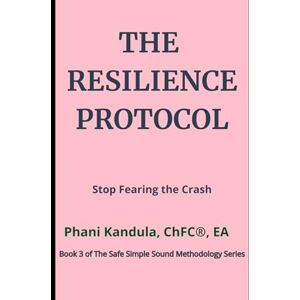 THE RESILIENCE PROTOCOL

Stop Fearing the Crash

Phani Kandula, ChFC®, EA

Book 3 of The Safe Simple Sound Methodology Series